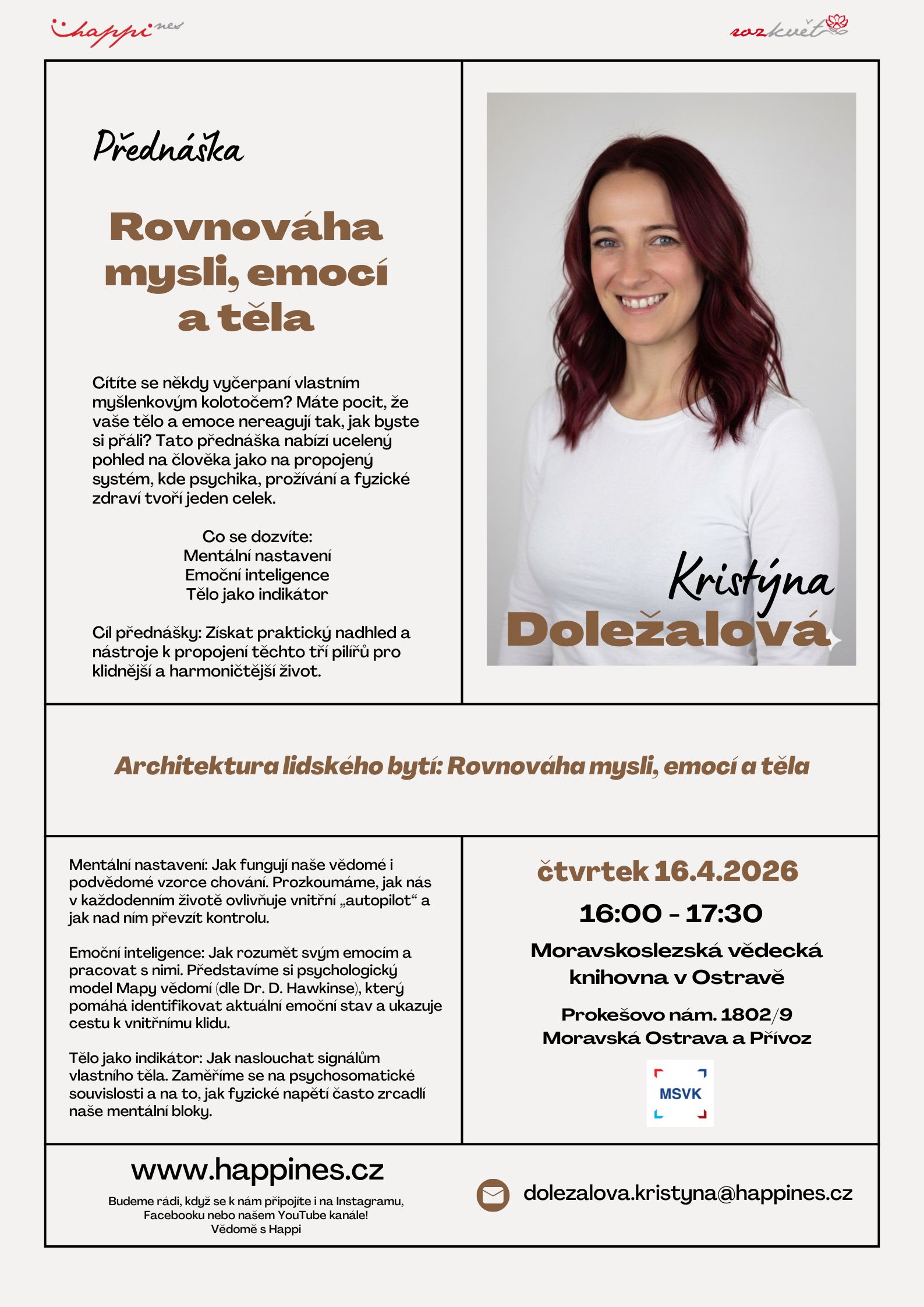 happines

rozkvět

Přednáška

Rovnováha mysli, emocí a těla

Cítíte se někdy vyčerpaní vlastním myšlenkovým kolotočem? Máte pocit, že vaše tělo a emoce nereagují tak, jak byste si přáli? Tato přednáška nabízí ucelený pohled na člověka jako na propojený systém, kde psychika, prožívání a fyzické zdraví tvoří jeden celek.

Co se dozvíte:
Mentální nastavení
Emoční inteligence
Tělo jako indikátor

Cíl přednášky: Získat praktický nadhled a nástroje k propojení těchto tří pilířů pro klidnější a harmoničtější život.

Kristýna
Doležalová

Architektura lidského bytí: Rovnováha mysli, emocí a těla

Mentální nastavení: Jak fungují naše vědomé i podvědomé vzorce chování. Prozkoumáme, jak nás v každodenním životě ovlivňuje vnitřní „autopilot“ a jak nad ním převzít kontrolu.

Emoční inteligence: Jak rozumět svým emocím a pracovat s nimi. Představíme si psychologický model Mapy vědomí (dle Dr. D. Hawkinse), který pomáhá identifikovat aktuální emoční stav a ukazuje cestu k vnitřnímu klidu.

Tělo jako indikátor: Jak naslouchat signálům vlastního těla. Zaměříme se na psychosomatické souvislosti a na to, jak fyzické napětí často zrcadlí naše mentální bloky.

čtvrtek 16.4.2026
16:00 - 17:30
Moravskoslezská vědecká knihovna v Ostravě
Prokešovo nám. 1802/9
Moravská Ostrava a Přívoz

MSVK

www.happines.cz
Budeme rádi, když se k nám připojíte i na Instagramu, Facebooku nebo našem YouTube kanále!
Vědomě s Happi

dolezalova.kristyna@happines.cz